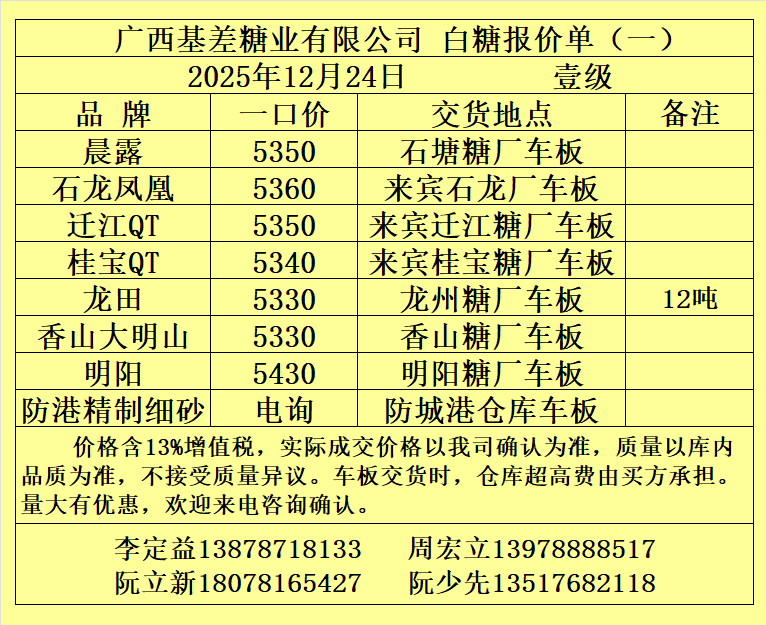 广西基差糖业有限公司 白糖报价单（一）

2025年12月24日 壹级

| 品 牌 | 一口价 | 交货地点 | 备注 |
|---|---|---|---|
| 晨露 | 5350 | 石塘糖厂车板 | |
| 石龙凤凰 | 5360 | 来宾石龙厂车板 | |
| 迁江QT | 5350 | 来宾迁江糖厂车板 | |
| 桂宝QT | 5340 | 来宾桂宝糖厂车板 | |
| 龙田 | 5330 | 龙州糖厂车板 | 12吨 |
| 香山大明山 | 5330 | 香山糖厂车板 | |
| 明阳 | 5430 | 明阳糖厂车板 | |
| 防港精制细砂 | 电询 | 防城港仓库车板 | |

价格含13%增值税，实际成交价格以我司确认为准，质量以库内品质为准，不接受质量异议。车板交货时，仓库超高费由买方承担。量大有优惠，欢迎来电咨询确认。

李定益13878718133 周宏立13978888517
阮立新18078165427 阮少先13517682118